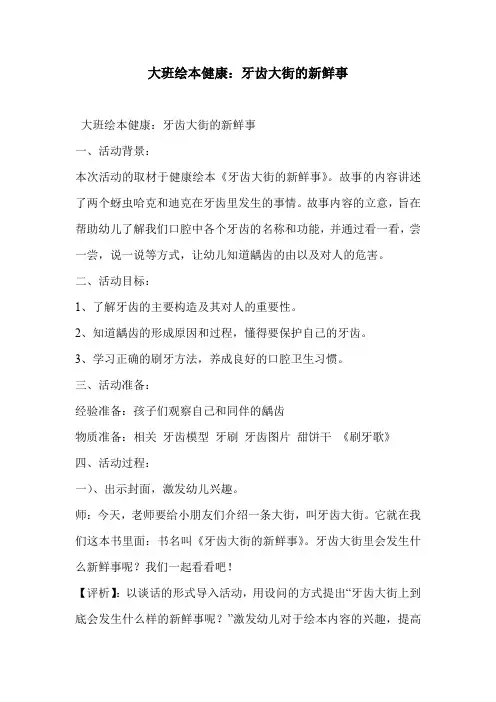 大班绘本健康：牙齿大街的新鲜事

大班绘本健康：牙齿大街的新鲜事

一、活动背景：

本次活动的取材于健康绘本《牙齿大街的新鲜事》。故事的内容讲述了两个蚜虫哈克和迪克在牙齿里发生的事情。故事内容的立意，旨在帮助幼儿了解我们口腔中各个牙齿的名称和功能，并通过看一看，尝一尝，说一说等方式，让幼儿知道龋齿的由以及对人的危害。

二、活动目标：

1、了解牙齿的主要构造及其对人的重要性。

2、知道龋齿的形成原因和过程，懂得要保护自己的牙齿。

3、学习正确的刷牙方法，养成良好的口腔卫生习惯。

三、活动准备：

经验准备：孩子们观察自己和同伴的龋齿

物质准备：相关 牙齿模型 牙刷 牙齿图片 甜饼干 《刷牙歌》

四、活动过程：

一)、出示封面，激发幼儿兴趣。

师：今天，老师要给小朋友们介绍一条大街，叫牙齿大街。它就在我们这本书里面：书名叫《牙齿大街的新鲜事》。牙齿大街里会发生什么新鲜事呢？我们一起看看吧！

【评析】：以谈话的形式导入活动，用设问的方式提出“牙齿大街上到底会发生什么样的新鲜事呢？”激发幼儿对于绘本内容的兴趣，提高